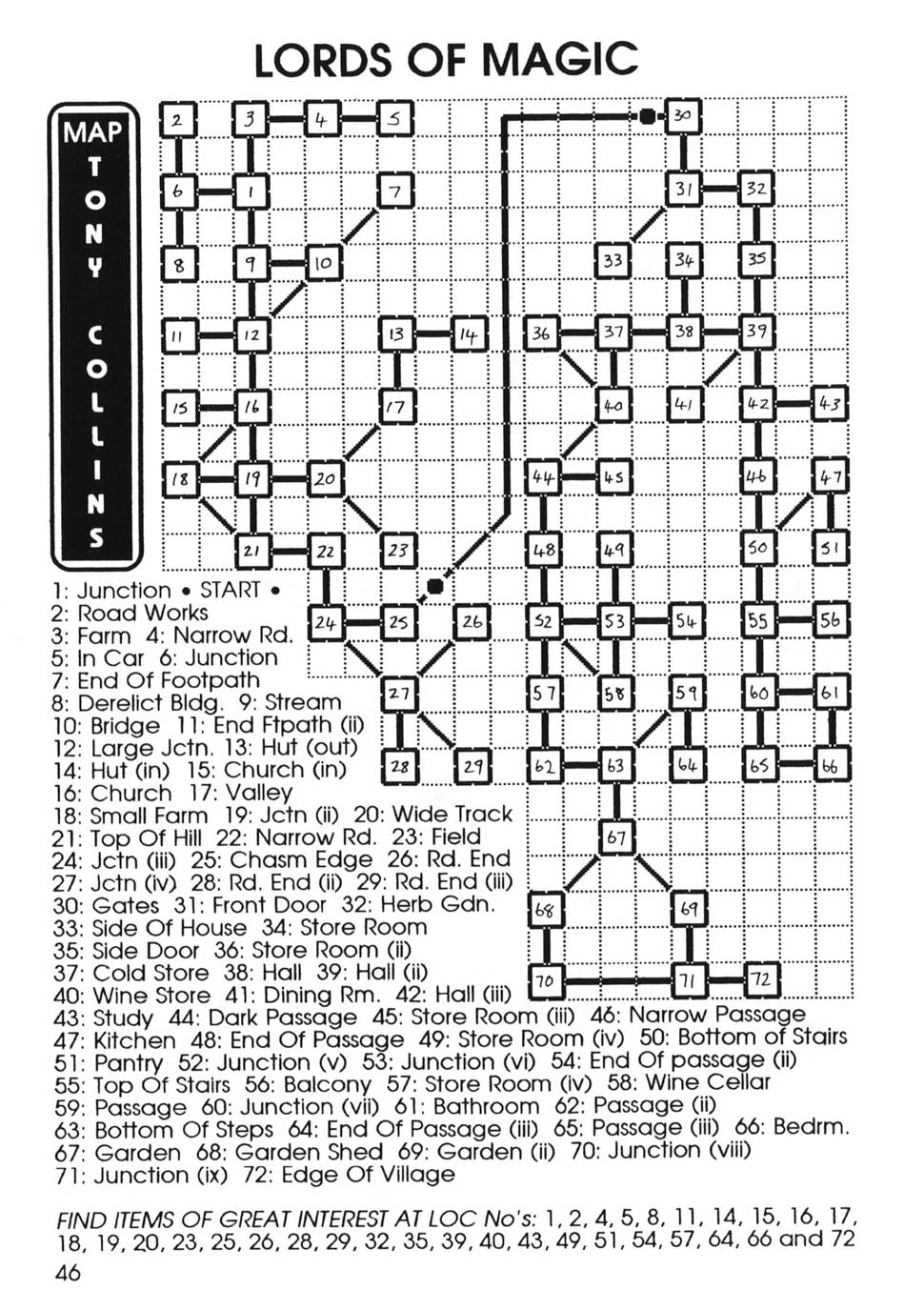 LORDS OF MAGIC

MAP
TONY COLLINS

2 3 4 5 30
6 1 7 31 32
8 9 10 33 34 35
11 12 13 14 36 37 38 39
15 16 17 40 41 42 43
18 19 20 44 45 46 47
21 22 23 48 49 50 51
24 25 26 52 53 54 55 56
27 57 58 59 60 61
28 29 62 63 64 65 66
67
68 69
70 71 72

1: Junction • START •
2: Road Works
3: Farm 4: Narrow Rd.
5: In Car 6: Junction
7: End Of Footpath
8: Derelict Bldg. 9: Stream
10: Bridge 11: End Ftpath (ii)
12: Large Jctn. 13: Hut (out)
14: Hut (in) 15: Church (in)
16: Church 17: Valley
18: Small Farm 19: Jctn (ii) 20: Wide Track
21: Top Of Hill 22: Narrow Rd. 23: Field
24: Jctn (iii) 25: Chasm Edge 26: Rd. End
27: Jctn (iv) 28: Rd. End (ii) 29: Rd. End (iii)
30: Gates 31: Front Door 32: Herb Gdn.
33: Side Of House 34: Store Room
35: Side Door 36: Store Room (ii)
37: Cold Store 38: Hall 39: Hall (ii)
40: Wine Store 41: Dining Rm. 42: Hall (iii)
43: Study 44: Dark Passage 45: Store Room (iii) 46: Narrow Passage
47: Kitchen 48: End Of Passage 49: Store Room (iv) 50: Bottom of Stairs
51: Pantry 52: Junction (v) 53: Junction (vi) 54: End Of passage (ii)
55: Top Of Stairs 56: Balcony 57: Store Room (iv) 58: Wine Cellar
59: Passage 60: Junction (vii) 61: Bathroom 62: Passage (ii)
63: Bottom Of Steps 64: End Of Passage (iii) 65: Passage (iii) 66: Bedrm.
67: Garden 68: Garden Shed 69: Garden (ii) 70: Junction (viii)
71: Junction (ix) 72: Edge Of Village

FIND ITEMS OF GREAT INTEREST AT LOC No's: 1, 2, 4, 5, 8, 11, 14, 15, 16, 17, 18, 19, 20, 23, 25, 26, 28, 29, 32, 35, 39, 40, 43, 49, 51, 54, 57, 64, 66 and 72

46